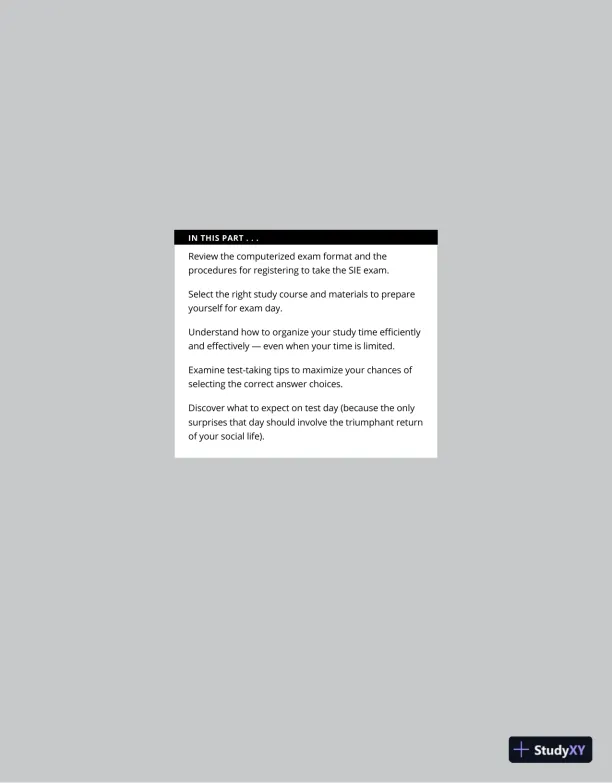 IN THIS PART . . .

Review the computerized exam format and the procedures for registering to take the SIE exam.

Select the right study course and materials to prepare yourself for exam day.

Understand how to organize your study time efficiently and effectively — even when your time is limited.

Examine test-taking tips to maximize your chances of selecting the correct answer choices.

Discover what to expect on test day (because the only surprises that day should involve the triumphant return of your social life).

StudyXY